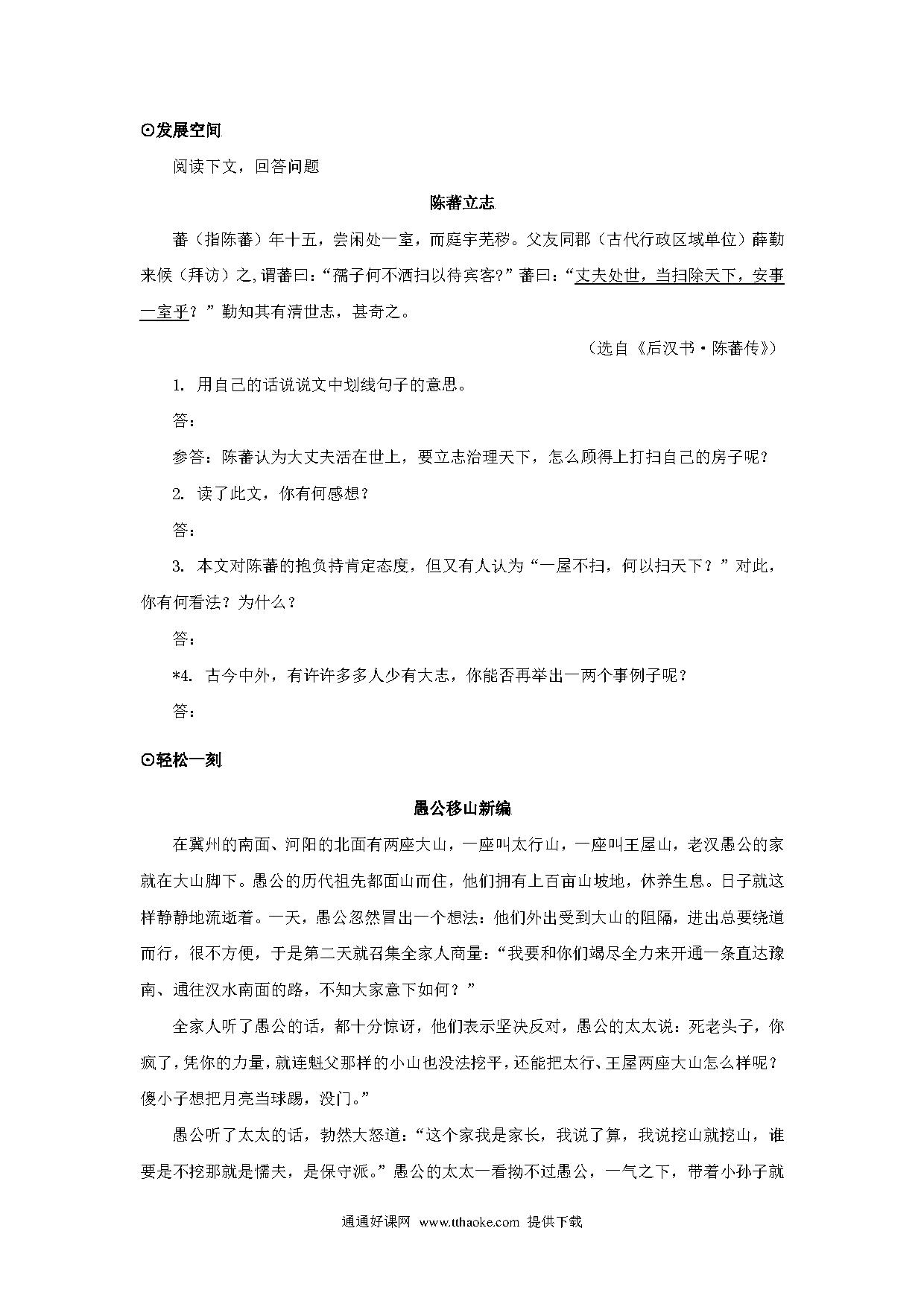 ⊙发展空间

阅读下文，回答问题

陈蕃立志

蕃（指陈蕃）年十五，尝闲处一室，而庭宇芜秽。父友同郡（古代行政区域单位）薛勤来候（拜访）之,谓蕃曰：“孺子何不洒扫以待宾客?”蕃曰：“丈夫处世，当扫除天下，安事一室乎？”勤知其有清世志，甚奇之。

（选自《后汉书·陈蕃传》）

1. 用自己的话说说文中划线句子的意思。

答：

参答：陈蕃认为大丈夫活在世上，要立志治理天下，怎么顾得上打扫自己的房子呢？

2. 读了此文，你有何感想？

答：

3. 本文对陈蕃的抱负持肯定态度，但又有人认为“一屋不扫，何以扫天下？”对此，你有何看法？为什么？

答：

*4. 古今中外，有许许多多人少有大志，你能否再举出一两个事例子呢？

答：

⊙轻松一刻

愚公移山新编

在冀州的南面、河阳的北面有两座大山，一座叫太行山，一座叫王屋山，老汉愚公的家就在大山脚下。愚公的历代祖先都面山而住，他们拥有上百亩山坡地，休养生息。日子就这样静静地流逝着。一天，愚公忽然冒出一个想法：他们外出受到大山的阻隔，进出总要绕道而行，很不方便，于是第二天就召集全家人商量：“我要和你们竭尽全力来开通一条直达豫南、通往汉水南面的路，不知大家意下如何？”

全家人听了愚公的话，都十分惊讶，他们表示坚决反对，愚公的太太说：死老头子，你疯了，凭你的力量，就连魁父那样的小山也没法挖平，还能把太行、王屋两座大山怎么样呢？傻小子想把月亮当球踢，没门。”

愚公听了太太的话，勃然大怒道：“这个家我是家长，我说了算，我说挖山就挖山，谁要是不挖那就是懦夫，是保守派。”愚公的太太一看拗不过愚公，一气之下，带着小孙子就

通通好课网 www.tthaoke.com 提供下载